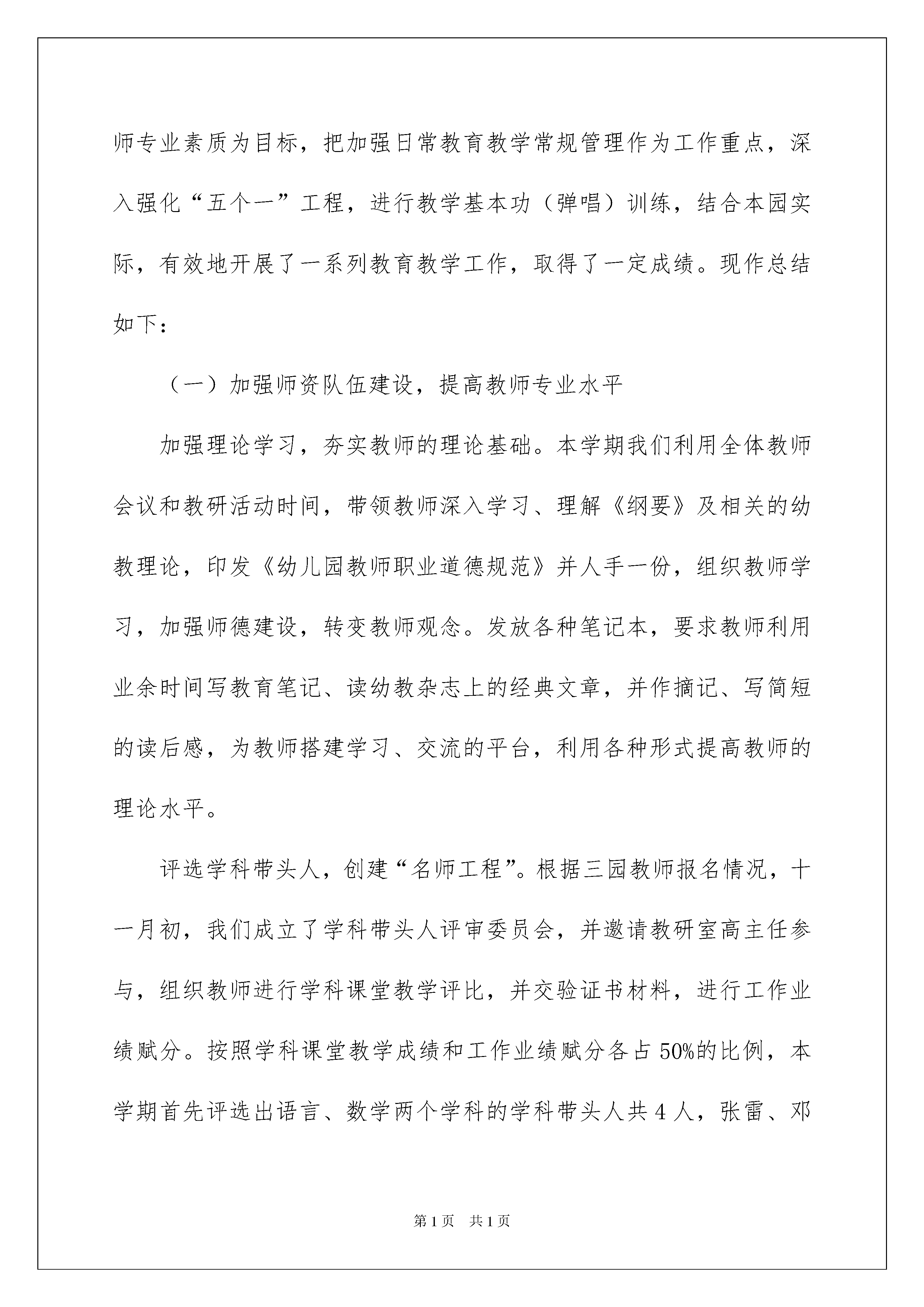 师专业素质为目标，把加强日常教育教学常规管理作为工作重点，深入强化“五个一”工程，进行教学基本功（弹唱）训练，结合本园实际，有效地开展了一系列教育教学工作，取得了一定成绩。现作总结如下：

（一）加强师资队伍建设，提高教师专业水平

加强理论学习，夯实教师的理论基础。本学期我们利用全体教师会议和教研活动时间，带领教师深入学习、理解《纲要》及相关的幼教理论，印发《幼儿园教师职业道德规范》并人手一份，组织教师学习，加强师德建设，转变教师观念。发放各种笔记本，要求教师利用业余时间写教育笔记、读幼教杂志上的经典文章，并作摘记、写简短的读后感，为教师搭建学习、交流的平台，利用各种形式提高教师的理论水平。

评选学科带头人，创建“名师工程”。根据三园教师报名情况，十一月初，我们成立了学科带头人评审委员会，并邀请教研室高主任参与，组织教师进行学科课堂教学评比，并交验证书材料，进行工作业绩赋分。按照学科课堂教学成绩和工作业绩赋分各占50%的比例，本学期首先评选出语言、数学两个学科的学科带头人共4人，张雷、邓

第1页　共1页